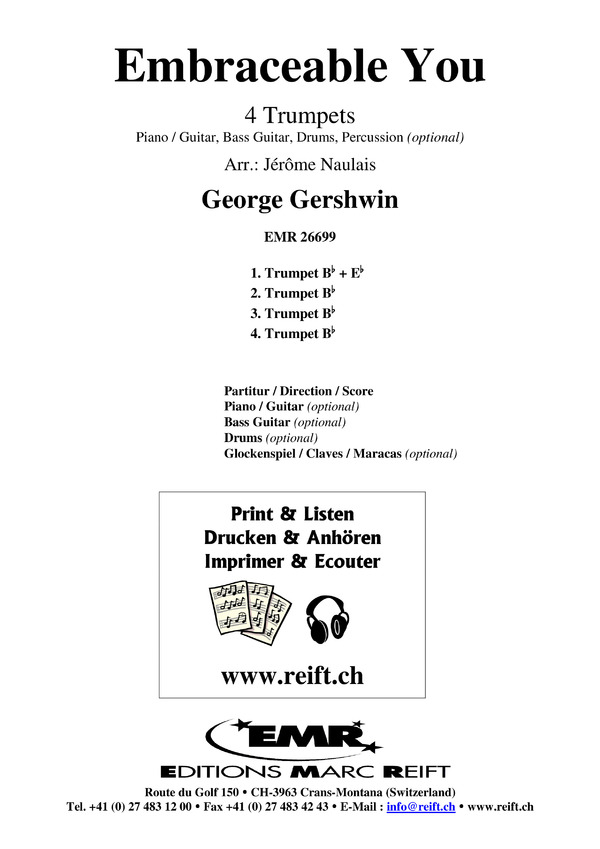 Embraceable You

4 Trumpets

Piano / Guitar, Bass Guitar, Drums, Percussion (optional)

Arr.: Jérôme Naulais

George Gershwin

EMR 26699

1. Trumpet B♭ + E♭
2. Trumpet B♭
3. Trumpet B♭
4. Trumpet B♭

Partitur / Direction / Score
Piano / Guitar (optional)
Bass Guitar (optional)
Drums (optional)
Glockenspiel / Claves / Maracas (optional)

Print & Listen
Drucken & Anhören
Imprimer & Ecouter

www.reift.ch

EMR
EDITIONS MARC REIFT

Route du Golf 150 • CH-3963 Crans-Montana (Switzerland)
Tel. +41 (0) 27 483 12 00 • Fax +41 (0) 27 483 42 43 • E-Mail : info@reift.ch • www.reift.ch